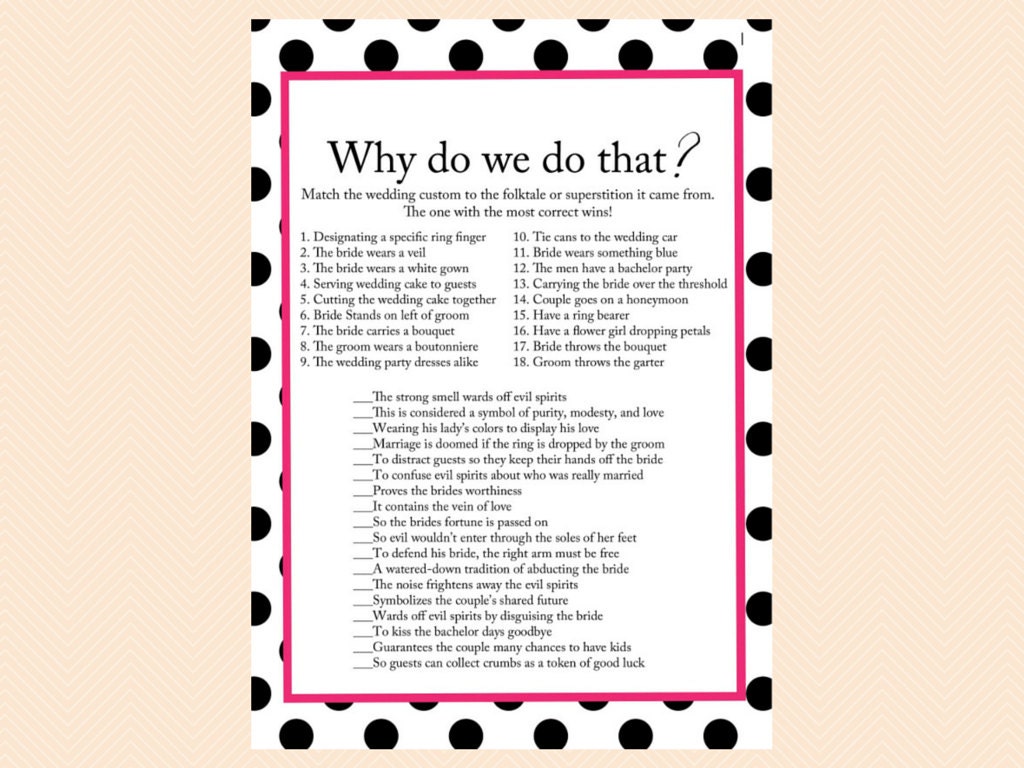 Why do we do that?

Match the wedding custom to the folktale or superstition it came from. The one with the most correct wins!

1. Designating a specific ring finger
2. The bride wears a veil
3. The bride wears a white gown
4. Serving wedding cake to guests
5. Cutting the wedding cake together
6. Bride Stands on left of groom
7. The bride carries a bouquet
8. The groom wears a boutonniere
9. The wedding party dresses alike

10. Tie cans to the wedding car
11. Bride wears something blue
12. The men have a bachelor party
13. Carrying the bride over the threshold
14. Couple goes on a honeymoon
15. Have a ring bearer
16. Have a flower girl dropping petals
17. Bride throws the bouquet
18. Groom throws the garter

___The strong smell wards off evil spirits
___This is considered a symbol of purity, modesty, and love
___Wearing his lady's colors to display his love
___Marriage is doomed if the ring is dropped by the groom
___To distract guests so they keep their hands off the bride
___To confuse evil spirits about who was really married
___Proves the brides worthiness
___It contains the vein of love
___So the brides fortune is passed on
___So evil wouldn't enter through the soles of her feet
___To defend his bride, the right arm must be free
___A watered-down tradition of abducting the bride
___The noise frightens away the evil spirits
___Symbolizes the couple's shared future
___Wards off evil spirits by disguising the bride
___To kiss the bachelor days goodbye
___Guarantees the couple many chances to have kids
___So guests can collect crumbs as a token of good luck